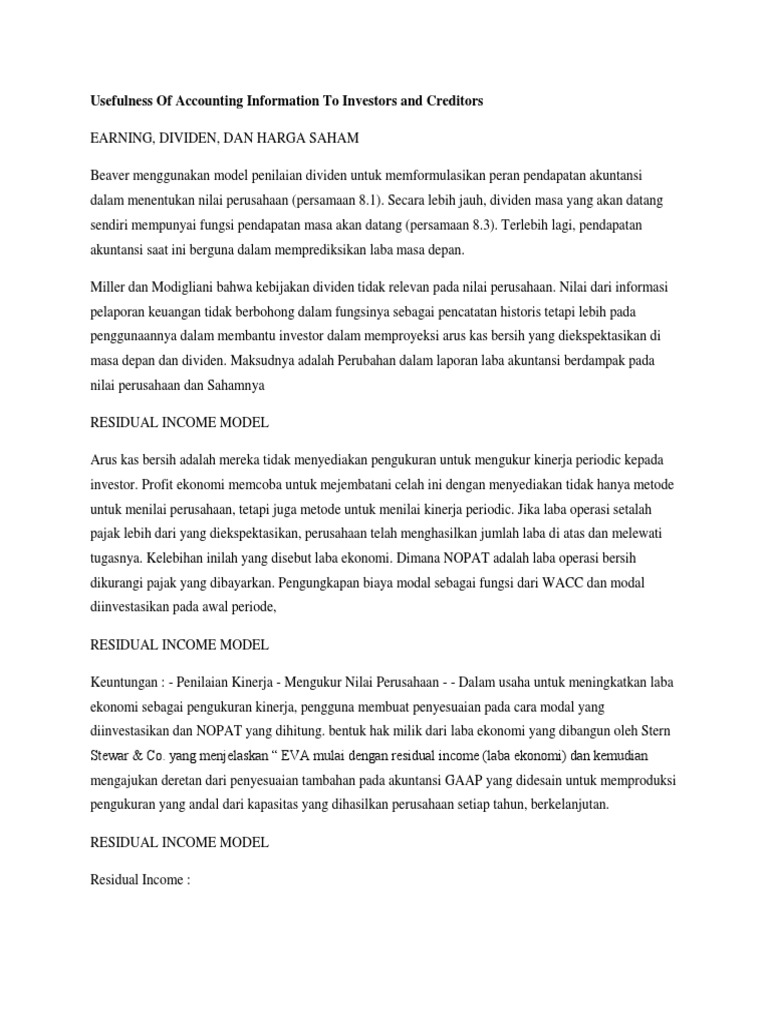 Usefulness Of Accounting Information To Investors and Creditors

EARNING, DIVIDEN, DAN HARGA SAHAM

Beaver menggunakan model penilaian dividen untuk memformulasikan peran pendapatan akuntansi dalam menentukan nilai perusahaan (persamaan 8.1). Secara lebih jauh, dividen masa yang akan datang sendiri mempunyai fungsi pendapatan masa akan datang (persamaan 8.3). Terlebih lagi, pendapatan akuntansi saat ini berguna dalam memprediksikan laba masa depan.

Miller dan Modigliani bahwa kebijakan dividen tidak relevan pada nilai perusahaan. Nilai dari informasi pelaporan keuangan tidak berbohong dalam fungsinya sebagai pencatatan historis tetapi lebih pada penggunaannya dalam membantu investor dalam memproyeksi arus kas bersih yang diekspektasikan di masa depan dan dividen. Maksudnya adalah Perubahan dalam laporan laba akuntansi berdampak pada nilai perusahaan dan Sahamnya

RESIDUAL INCOME MODEL

Arus kas bersih adalah mereka tidak menyediakan pengukuran untuk mengukur kinerja periodic kepada investor. Profit ekonomi memcoba untuk mejembatani celah ini dengan menyediakan tidak hanya metode untuk menilai perusahaan, tetapi juga metode untuk menilai kinerja periodic. Jika laba operasi setalah pajak lebih dari yang diekspektasikan, perusahaan telah menghasilkan jumlah laba di atas dan melewati tugasnya. Kelebihan inilah yang disebut laba ekonomi. Dimana NOPAT adalah laba operasi bersih dikurangi pajak yang dibayarkan. Pengungkapan biaya modal sebagai fungsi dari WACC dan modal diinvestasikan pada awal periode,

RESIDUAL INCOME MODEL

Keuntungan : - Penilaian Kinerja - Mengukur Nilai Perusahaan - - Dalam usaha untuk meningkatkan laba ekonomi sebagai pengukuran kinerja, pengguna membuat penyesuaian pada cara modal yang diinvestasikan dan NOPAT yang dihitung. bentuk hak milik dari laba ekonomi yang dibangun oleh Stern Stewar & Co. yang menjelaskan " EVA mulai dengan residual income (laba ekonomi) dan kemudian mengajukan deretan dari penyesuaian tambahan pada akuntansi GAAP yang didesain untuk memproduksi pengukuran yang andal dari kapasitas yang dihasilkan perusahaan setiap tahun, berkelanjutan.

RESIDUAL INCOME MODEL

Residual Income :